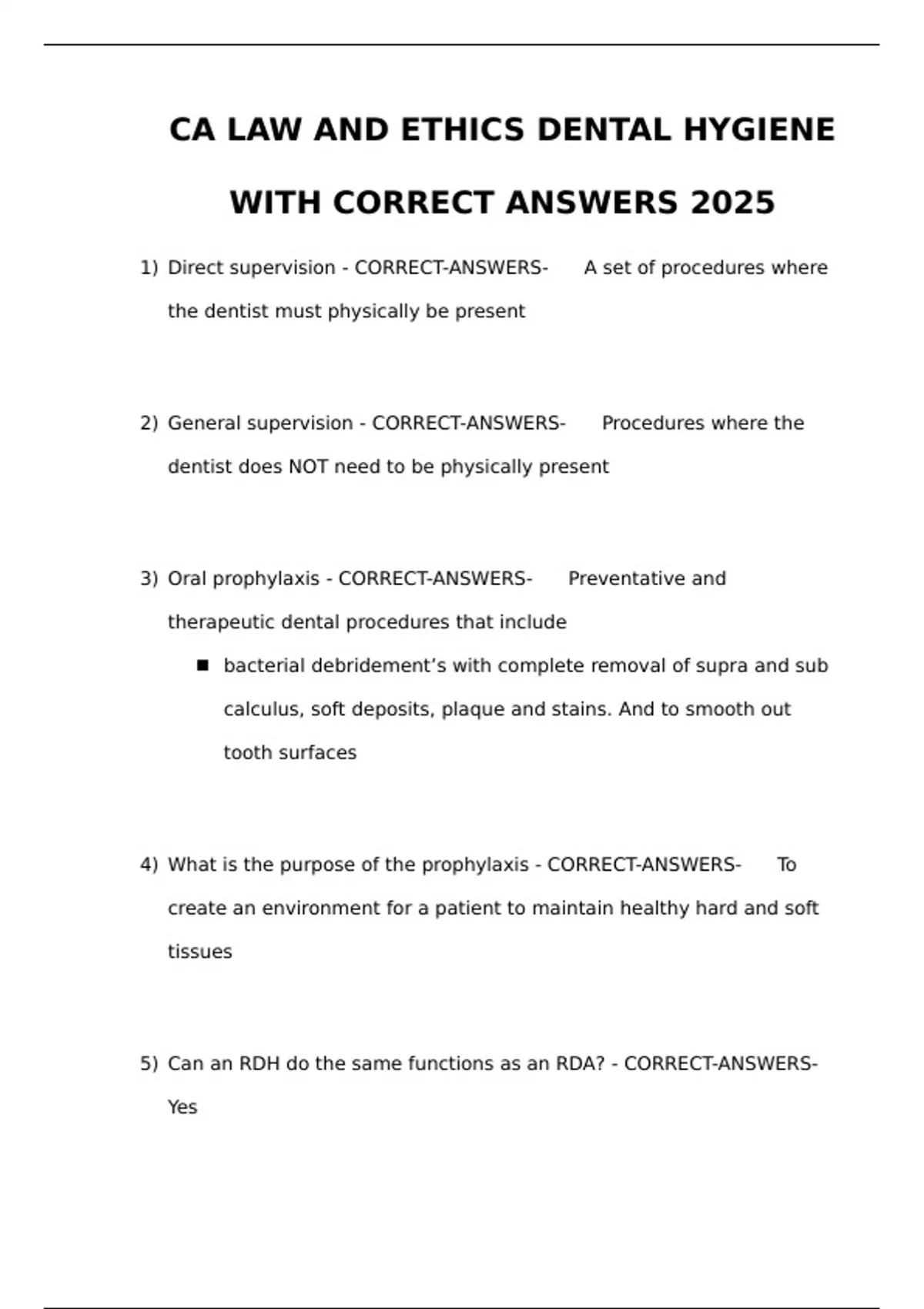 CA LAW AND ETHICS DENTAL HYGIENE WITH CORRECT ANSWERS 2025

1) Direct supervision - CORRECT-ANSWERS- A set of procedures where the dentist must physically be present

2) General supervision - CORRECT-ANSWERS- Procedures where the dentist does NOT need to be physically present

3) Oral prophylaxis - CORRECT-ANSWERS- Preventative and therapeutic dental procedures that include

• bacterial debridement's with complete removal of supra and sub calculus, soft deposits, plaque and stains. And to smooth out tooth surfaces

4) What is the purpose of the prophylaxis - CORRECT-ANSWERS- To create an environment for a patient to maintain healthy hard and soft tissues

5) Can an RDH do the same functions as an RDA? - CORRECT-ANSWERS- Yes